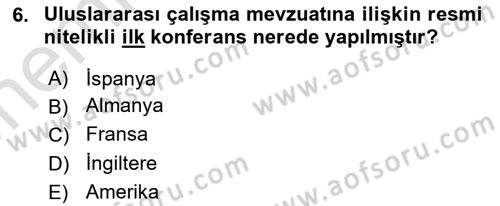 6. Uluslararası çalışma mevzuatına ilişkin resmi nitelikli ilk konferans nerede yapılmıştır?

A) İspanya
B) Almanya
C) Fransa
D) İngiltere
E) Amerika

www.aofsoru.com
www.aofsoru.com
www.aofsoru.com
www.aofsoru.com